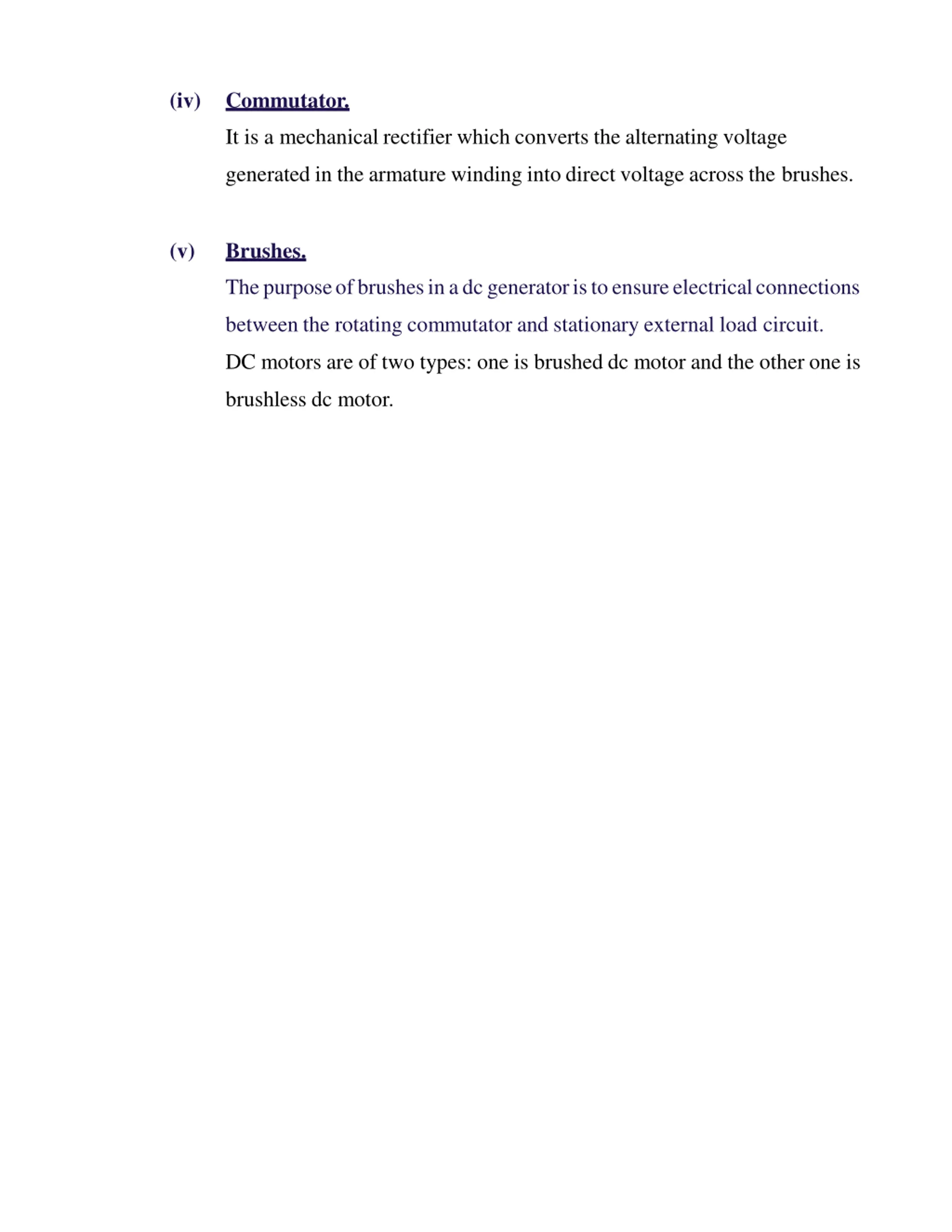 (iv) Commutator.

It is a mechanical rectifier which converts the alternating voltage generated in the armature winding into direct voltage across the brushes.

(v) Brushes.

The purpose of brushes in a dc generator is to ensure electrical connections between the rotating commutator and stationary external load circuit.
DC motors are of two types: one is brushed dc motor and the other one is brushless dc motor.